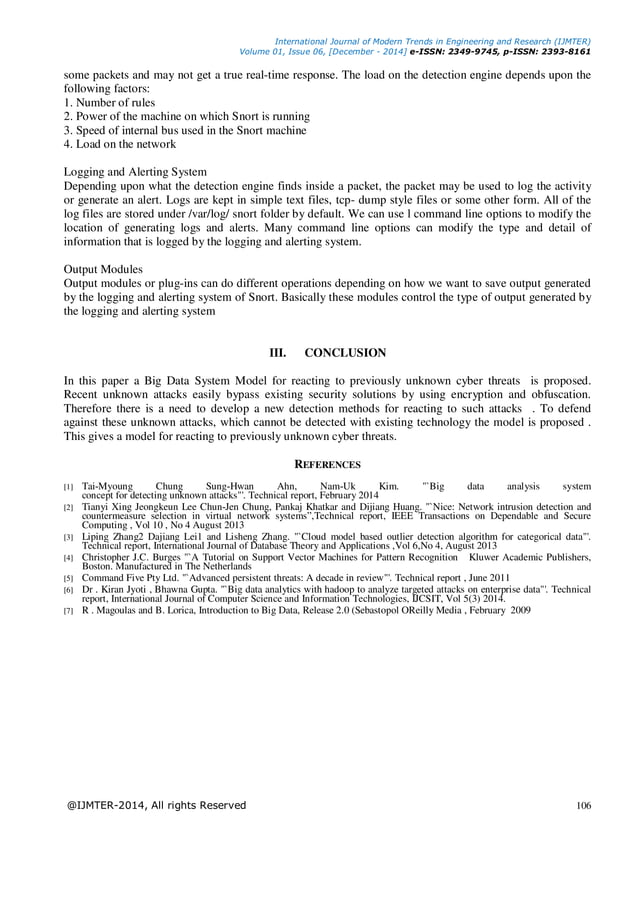 International Journal of Modern Trends in Engineering and Research (IJMTER)
Volume 01, Issue 06, [December - 2014] e-ISSN: 2349-9745, p-ISSN: 2393-8161

some packets and may not get a true real-time response. The load on the detection engine depends upon the following factors:
1. Number of rules
2. Power of the machine on which Snort is running
3. Speed of internal bus used in the Snort machine
4. Load on the network

Logging and Alerting System
Depending upon what the detection engine finds inside a packet, the packet may be used to log the activity or generate an alert. Logs are kept in simple text files, tcp- dump style files or some other form. All of the log files are stored under /var/log/ snort folder by default. We can use l command line options to modify the location of generating logs and alerts. Many command line options can modify the type and detail of information that is logged by the logging and alerting system.

Output Modules
Output modules or plug-ins can do different operations depending on how we want to save output generated by the logging and alerting system of Snort. Basically these modules control the type of output generated by the logging and alerting system

III. CONCLUSION

In this paper a Big Data System Model for reacting to previously unknown cyber threats is proposed. Recent unknown attacks easily bypass existing security solutions by using encryption and obfuscation. Therefore there is a need to develop a new detection methods for reacting to such attacks . To defend against these unknown attacks, which cannot be detected with existing technology the model is proposed . This gives a model for reacting to previously unknown cyber threats.

REFERENCES

[1] Tai-Myoung Chung Sung-Hwan Ahn, Nam-Uk Kim. "`Big data analysis system concept for detecting unknown attacks"'. Technical report, February 2014
[2] Tianyi Xing Jeongkeun Lee Chun-Jen Chung, Pankaj Khatkar and Dijiang Huang. "`Nice: Network intrusion detection and countermeasure selection in virtual network systems"',Technical report, IEEE Transactions on Dependable and Secure Computing , Vol 10 , No 4 August 2013
[3] Liping Zhang2 Dajiang Lei1 and Lisheng Zhang. "`Cloud model based outlier detection algorithm for categorical data"'. Technical report, International Journal of Database Theory and Applications ,Vol 6,No 4, August 2013
[4] Christopher J.C. Burges "`A Tutorial on Support Vector Machines for Pattern Recognition Kluwer Academic Publishers, Boston. Manufactured in The Netherlands
[5] Command Five Pty Ltd. "`Advanced persistent threats: A decade in review"'. Technical report , June 2011
[6] Dr . Kiran Jyoti , Bhawna Gupta. "`Big data analytics with hadoop to analyze targeted attacks on enterprise data"'. Technical report, International Journal of Computer Science and Information Technologies, IJCSIT, Vol 5(3) 2014.
[7] R . Magoulas and B. Lorica, Introduction to Big Data, Release 2.0 (Sebastopol OReilly Media , February 2009

@IJMTER-2014, All rights Reserved 106